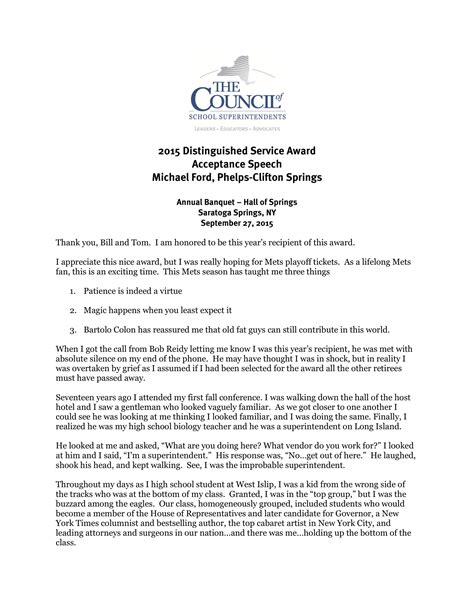 THE COUNCIL of SCHOOL SUPERINTENDENTS

LEADERS • EDUCATORS • ADVOCATES

2015 Distinguished Service Award
Acceptance Speech
Michael Ford, Phelps-Clifton Springs

Annual Banquet – Hall of Springs
Saratoga Springs, NY
September 27, 2015

Thank you, Bill and Tom. I am honored to be this year's recipient of this award.

I appreciate this nice award, but I was really hoping for Mets playoff tickets. As a lifelong Mets fan, this is an exciting time. This Mets season has taught me three things

1. Patience is indeed a virtue

2. Magic happens when you least expect it

3. Bartolo Colon has reassured me that old fat guys can still contribute in this world.

When I got the call from Bob Reidy letting me know I was this year's recipient, he was met with absolute silence on my end of the phone. He may have thought I was in shock, but in reality I was overtaken by grief as I assumed if I had been selected for the award all the other retirees must have passed away.

Seventeen years ago I attended my first fall conference. I was walking down the hall of the host hotel and I saw a gentleman who looked vaguely familiar. As we got closer to one another I could see he was looking at me thinking I looked familiar, and I was doing the same. Finally, I realized he was my high school biology teacher and he was a superintendent on Long Island.

He looked at me and asked, "What are you doing here? What vendor do you work for?" I looked at him and I said, "I'm a superintendent." His response was, "No...get out of here." He laughed, shook his head, and kept walking. See, I was the improbable superintendent.

Throughout my days as I high school student at West Islip, I was a kid from the wrong side of the tracks who was at the bottom of my class. Granted, I was in the "top group," but I was the buzzard among the eagles. Our class, homogeneously grouped, included students who would become a member of the House of Representatives and later candidate for Governor, a New York Times columnist and bestselling author, the top cabaret artist in New York City, and leading attorneys and surgeons in our nation...and there was me...holding up the bottom of the class.